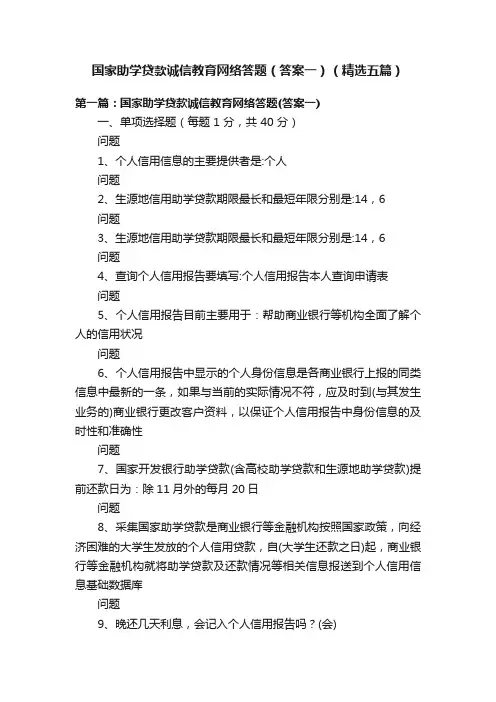 国家助学贷款诚信教育网络答题（答案一）（精选五篇）

第一篇：国家助学贷款诚信教育网络答题(答案一)

一、单项选择题（每题 1 分，共 40 分）

问题

1、个人信用信息的主要提供者是:个人

问题

2、生源地信用助学贷款期限最长和最短年限分别是:14，6

问题

3、生源地信用助学贷款期限最长和最短年限分别是:14，6

问题

4、查询个人信用报告要填写:个人信用报告本人查询申请表

问题

5、个人信用报告目前主要用于：帮助商业银行等机构全面了解个人的信用状况

问题

6、个人信用报告中显示的个人身份信息是各商业银行上报的同类信息中最新的一条，如果与当前的实际情况不符，应及时到(与其发生业务的)商业银行更改客户资料，以保证个人信用报告中身份信息的及时性和准确性

问题

7、国家开发银行助学贷款(含高校助学贷款和生源地助学贷款)提前还款日为：除 11 月外的每月 20 日

问题

8、采集国家助学贷款是商业银行等金融机构按照国家政策，向经济困难的大学生发放的个人信用贷款，自(大学生还款之日)起，商业银行等金融机构就将助学贷款及还款情况等相关信息报送到个人信用信息基础数据库

问题

9、晚还几天利息，会记入个人信用报告吗？(会)